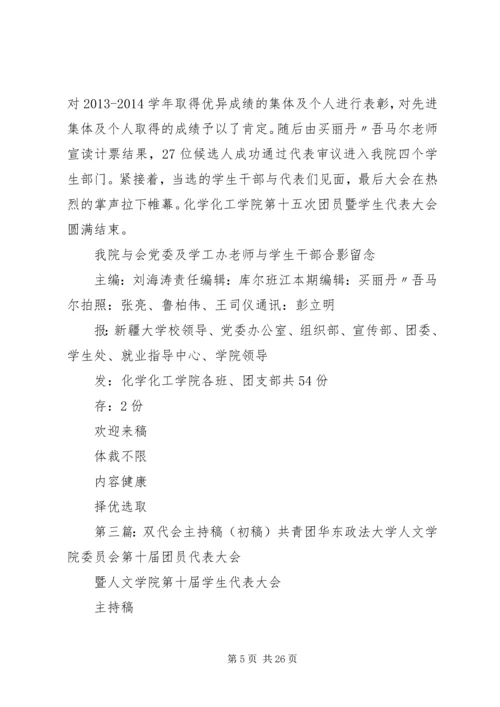 对 2013-2014 学年取得优异成绩的集体及个人进行表彰，对先进集体及个人取得的成绩予以了肯定。随后由买丽丹〃吾马尔老师宣读计票结果，27 位候选人成功通过代表审议进入我院四个学生部门。紧接着，当选的学生干部与代表们见面，最后大会在热烈的掌声拉下帷幕。化学化工学院第十五次团员暨学生代表大会圆满结束。

我院与会党委及学工办老师与学生干部合影留念

主编：刘海涛责任编辑：库尔班江本期编辑：买丽丹〃吾马尔拍照：张亮、鲁柏伟、王司仪通讯：彭立明

报：新疆大学校领导、党委办公室、组织部、宣传部、团委、学生处、就业指导中心、学院领导

发：化学化工学院各班、团支部共 54 份

存：2 份

欢迎来稿

体裁不限

内容健康

择优选取

第三篇：双代会主持稿（初稿）共青团华东政法大学人文学院委员会第十届团员代表大会

暨人文学院第十届学生代表大会

主持稿

第 5 页 共 26 页